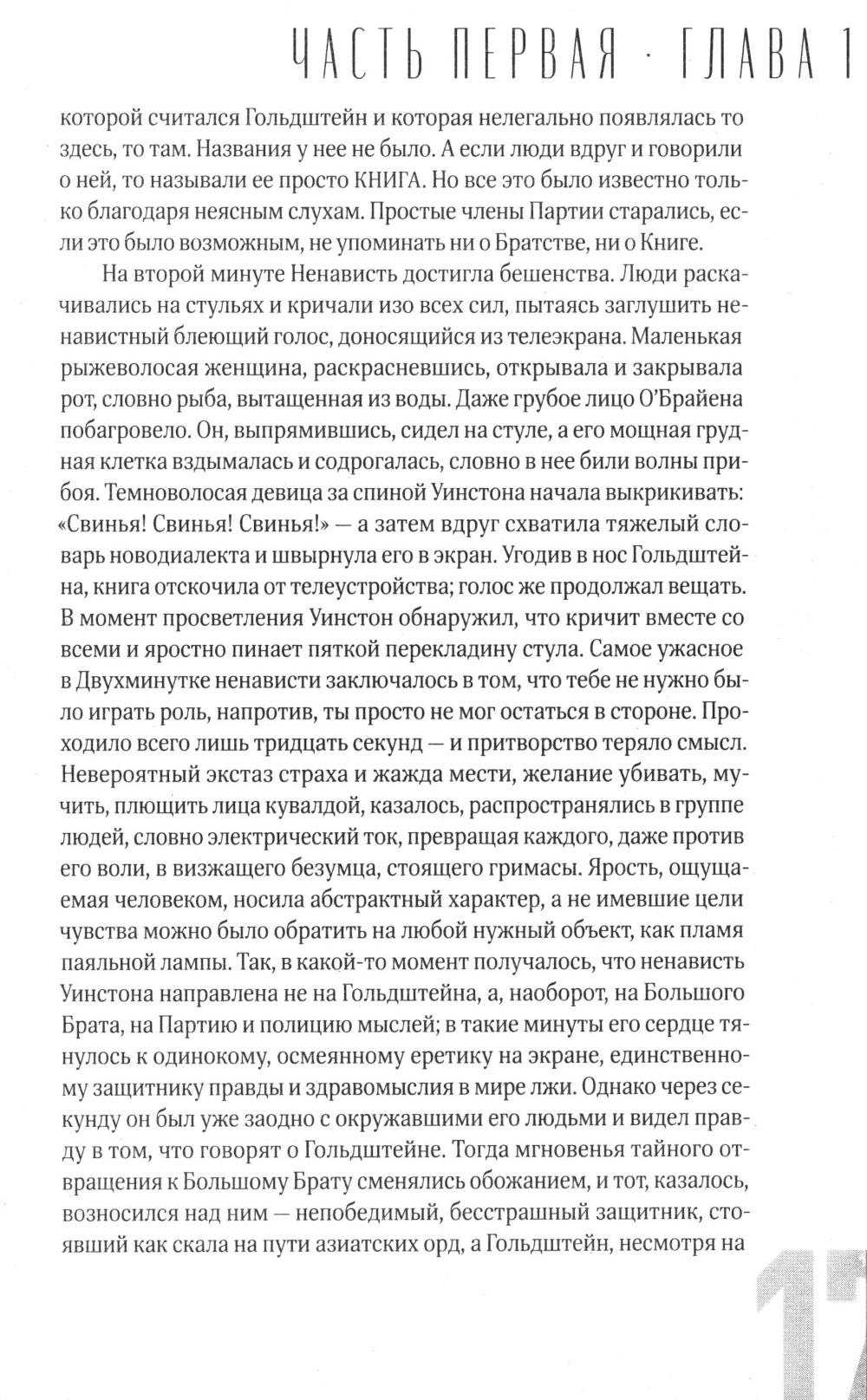 ЧАСТЬ ПЕРВАЯ · ГЛАВА 1

которой считался Гольдштейн и которая нелегально появлялась то здесь, то там. Названия у нее не было. А если люди вдруг и говорили о ней, то называли ее просто КНИГА. Но все это было известно только благодаря неясным слухам. Простые члены Партии старались, если это было возможным, не упоминать ни о Братстве, ни о Книге.

На второй минуте Ненависть достигла бешенства. Люди раскачивались на стульях и кричали изо всех сил, пытаясь заглушить ненавистный блеющий голос, доносящийся из телеэкрана. Маленькая рыжеволосая женщина, раскрасневшись, открывала и закрывала рот, словно рыба, вытащенная из воды. Даже грубое лицо О'Брайена побагровело. Он, выпрямившись, сидел на стуле, а его мощная грудная клетка вздымалась и содрогалась, словно в нее били волны прибоя. Темноволосая девица за спиной Уинстона начала выкрикивать: «Свинья! Свинья! Свинья!» — а затем вдруг схватила тяжелый словарь новодиалекта и швырнула его в экран. Угодив в нос Гольдштейна, книга отскочила от телеустройства; голос же продолжал вещать. В момент просветления Уинстон обнаружил, что кричит вместе со всеми и яростно пинает пяткой перекладину стула. Самое ужасное в Двухминутке ненависти заключалось в том, что тебе не нужно было играть роль, напротив, ты просто не мог остаться в стороне. Проходило всего лишь тридцать секунд — и притворство теряло смысл. Невероятный экстаз страха и жажда мести, желание убивать, мучить, плющить лица кувалдой, казалось, распространялись в группе людей, словно электрический ток, превращая каждого, даже против его воли, в визжащего безумца, стоящего гримасы. Ярость, ощущаемая человеком, носила абстрактный характер, а не имевшие цели чувства можно было обратить на любой нужный объект, как пламя паяльной лампы. Так, в какой-то момент получалось, что ненависть Уинстона направлена не на Гольдштейна, а, наоборот, на Большого Брата, на Партию и полицию мыслей; в такие минуты его сердце тянулось к одинокому, осмеянному еретику на экране, единственному защитнику правды и здравомыслия в мире лжи. Однако через секунду он был уже заодно с окружавшими его людьми и видел правду в том, что говорят о Гольдштейне. Тогда мгновенья тайного отвращения к Большому Брату сменялись обожанием, и тот, казалось, возносился над ним — непобедимый, бесстрашный защитник, стоявший как скала на пути азиатских орд, а Гольдштейн, несмотря на

17